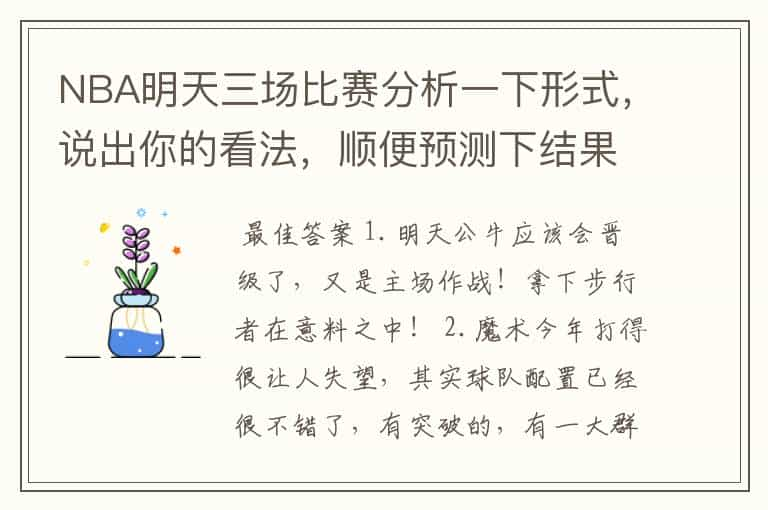 NBA明天三场比赛分析一下形式，说出你的看法，顺便预测下结果

最佳答案 1. 明天公牛应该会晋级了，又是主场作战！拿下步行者在意料之中！ 2. 魔术今年打得很让人失望，其实球队配置已经很不错了，有突破的，有一大群